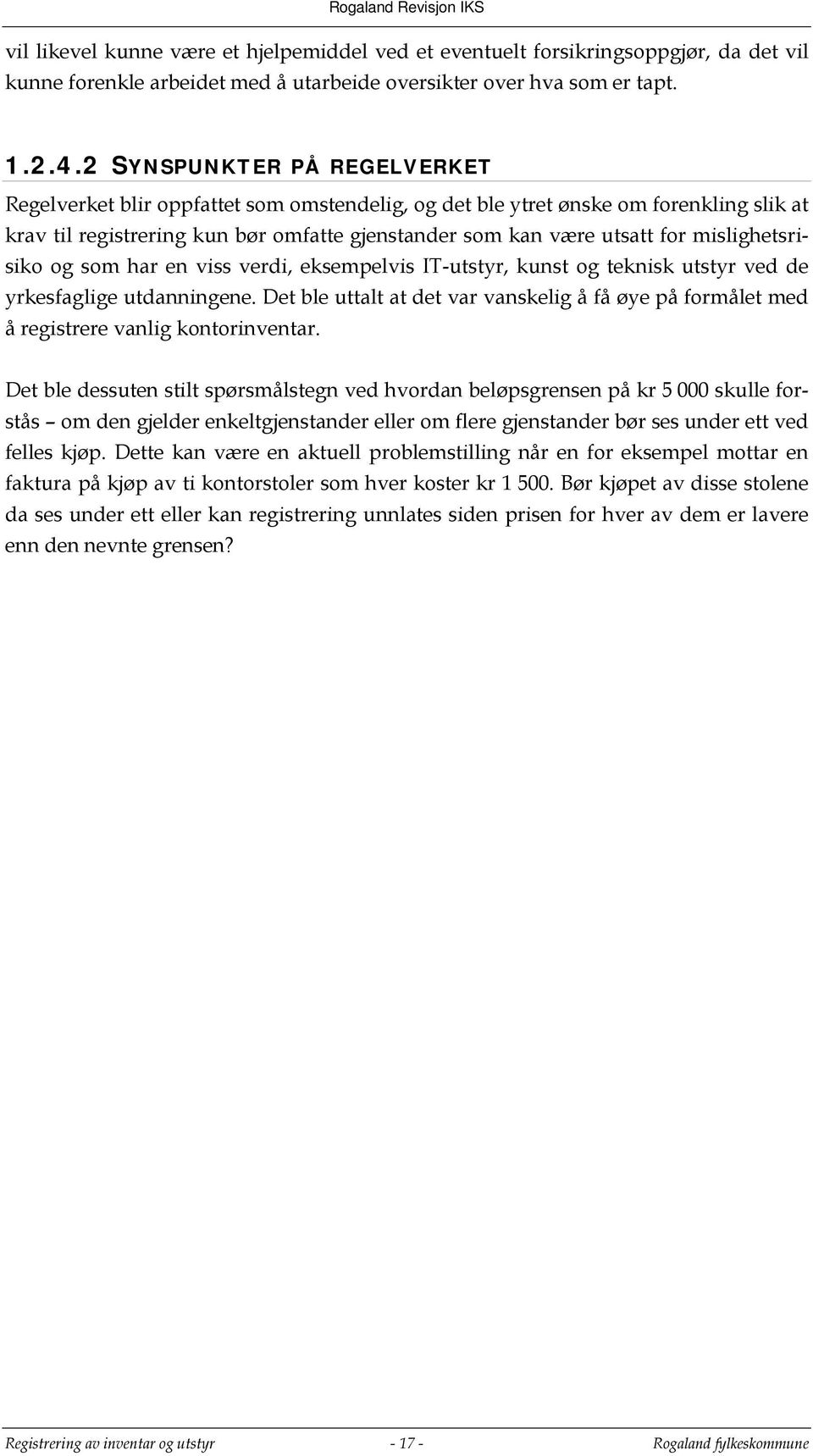 Rogaland Revisjon IKS

vil likevel kunne være et hjelpemiddel ved et eventuelt forsikringsoppgjør, da det vil kunne forenkle arbeidet med å utarbeide oversikter over hva som er tapt.

1.2.4.2 SYNSPUNKTER PÅ REGELVERKET

Regelverket blir oppfattet som omstendelig, og det ble ytret ønske om forenkling slik at krav til registrering kun bør omfatte gjenstander som kan være utsatt for mislighetsrisiko og som har en viss verdi, eksempelvis IT-utstyr, kunst og teknisk utstyr ved de yrkesfaglige utdanningene. Det ble uttalt at det var vanskelig å få øye på formålet med å registrere vanlig kontorinventar.

Det ble dessuten stilt spørsmålstegn ved hvordan beløpsgrensen på kr 5 000 skulle forstås – om den gjelder enkeltgjenstander eller om flere gjenstander bør ses under ett ved felles kjøp. Dette kan være en aktuell problemstilling når en for eksempel mottar en faktura på kjøp av ti kontorstoler som hver koster kr 1 500. Bør kjøpet av disse stolene da ses under ett eller kan registrering unnlates siden prisen for hver av dem er lavere enn den nevnte grensen?

Registrering av inventar og utstyr - 17 - Rogaland fylkeskommune